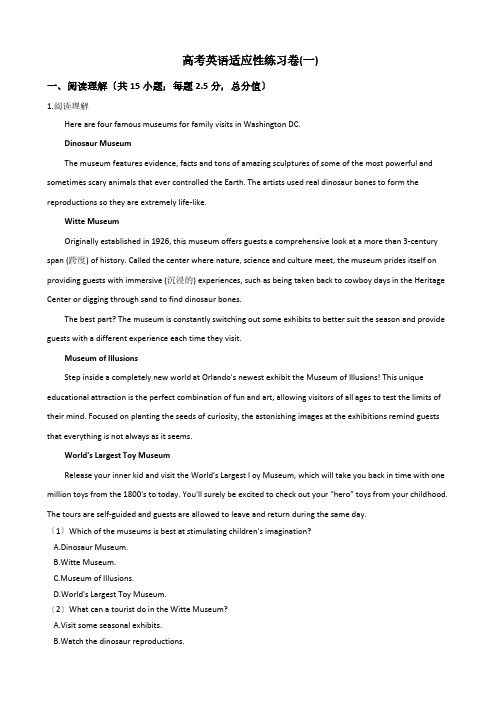 高考英语适应性练习卷(一)

一、阅读理解（共 15 小题；每题 2.5 分，总分值）

1.阅读理解

Here are four famous museums for family visits in Washington DC.

Dinosaur Museum

The museum features evidence, facts and tons of amazing sculptures of some of the most powerful and sometimes scary animals that ever controlled the Earth. The artists used real dinosaur bones to form the reproductions so they are extremely life-like.

Witte Museum

Originally established in 1926, this museum offers guests a comprehensive look at a more than 3-century span (跨度) of history. Called the center where nature, science and culture meet, the museum prides itself on providing guests with immersive (沉浸的) experiences, such as being taken back to cowboy days in the Heritage Center or digging through sand to find dinosaur bones.

The best part? The museum is constantly switching out some exhibits to better suit the season and provide guests with a different experience each time they visit.

Museum of Illusions

Step inside a completely new world at Orlando's newest exhibit the Museum of Illusions! This unique educational attraction is the perfect combination of fun and art, allowing visitors of all ages to test the limits of their mind. Focused on planting the seeds of curiosity, the astonishing images at the exhibitions remind guests that everything is not always as it seems.

World's Largest Toy Museum

Release your inner kid and visit the World's Largest Toy Museum, which will take you back in time with one million toys from the 1800's to today. You'll surely be excited to check out your "hero" toys from your childhood. The tours are self-guided and guests are allowed to leave and return during the same day.

（1）Which of the museums is best at stimulating children's imagination?

A.Dinosaur Museum.

B.Witte Museum.

C.Museum of Illusions.

D.World's Largest Toy Museum.

（2）What can a tourist do in the Witte Museum?

A.Visit some seasonal exhibits.

B.Watch the dinosaur reproductions.